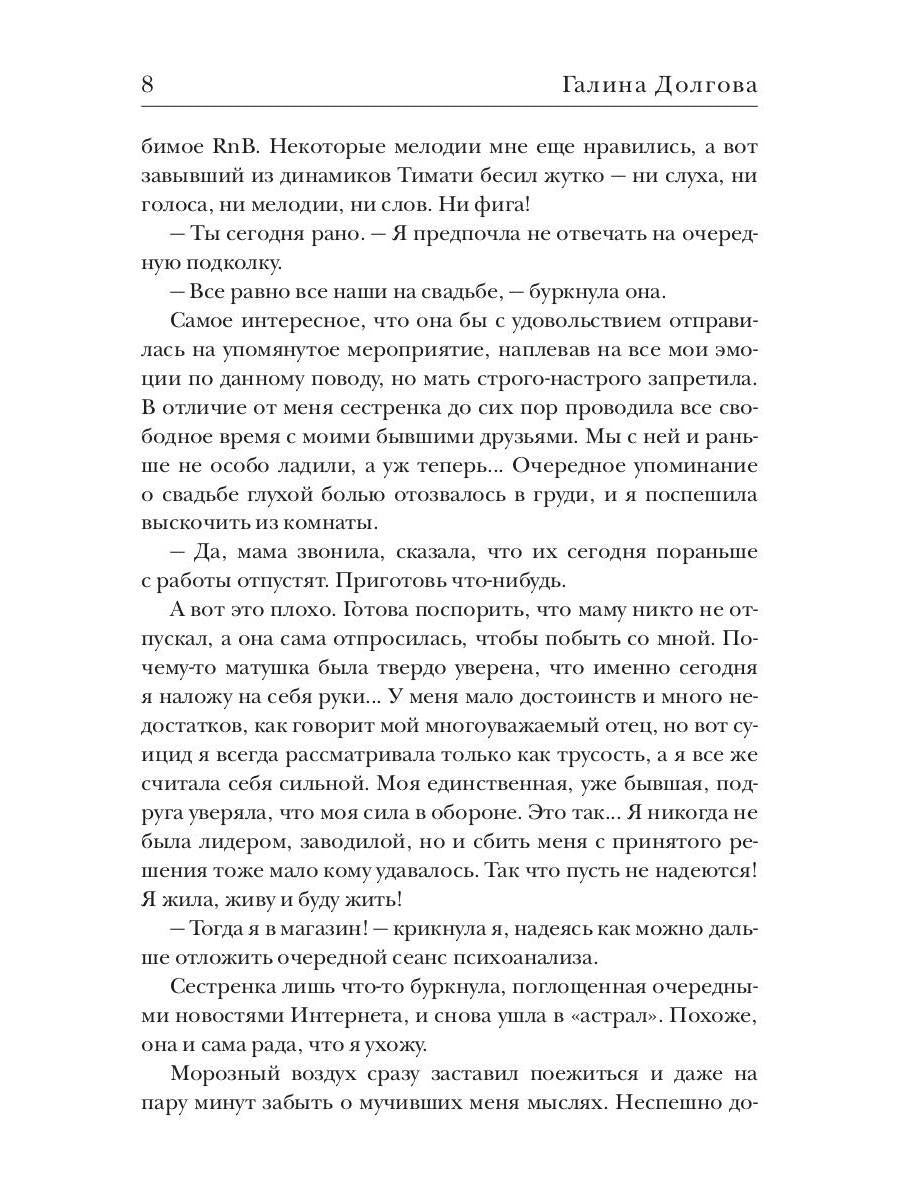 8 Галина Долгова

бимое RnB. Некоторые мелодии мне еще нравились, а вот завывший из динамиков Тимати бесил жутко — ни слуха, ни голоса, ни мелодии, ни слов. Ни фига!

— Ты сегодня рано. — Я предпочла не отвечать на очередную подколку.

— Все равно все наши на свадьбе, — буркнула она.

Самое интересное, что она бы с удовольствием отправилась на упомянутое мероприятие, наплевав на все мои эмоции по данному поводу, но мать строго-настрого запретила. В отличие от меня сестренка до сих пор проводила все свободное время с моими бывшими друзьями. Мы с ней и раньше не особо ладили, а уж теперь... Очередное упоминание о свадьбе глухой болью отозвалось в груди, и я поспешила выскочить из комнаты.

— Да, мама звонила, сказала, что их сегодня пораньше с работы отпустят. Приготовь что-нибудь.

А вот это плохо. Готова поспорить, что маму никто не отпускал, а она сама отпросилась, чтобы побыть со мной. Почему-то матушка была твердо уверена, что именно сегодня я наложу на себя руки... У меня мало достоинств и много недостатков, как говорит мой многоуважаемый отец, но вот суицид я всегда рассматривала только как трусость, а я все же считала себя сильной. Моя единственная, уже бывшая, подруга уверяла, что моя сила в обороне. Это так... Я никогда не была лидером, заводилой, но и сбить меня с принятого решения тоже мало кому удавалось. Так что пусть не надеются! Я жила, живу и буду жить!

— Тогда я в магазин! — крикнула я, надеясь как можно дальше отложить очередной сеанс психоанализа.

Сестренка лишь что-то буркнула, поглощенная очередными новостями Интернета, и снова ушла в «астрал». Похоже, она и сама рада, что я ухожу.

Морозный воздух сразу заставил поежиться и даже на пару минут забыть о мучивших меня мыслях. Неспешно до-